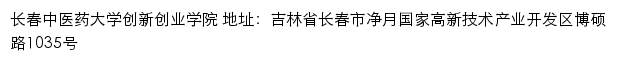 长春中医药大学创新创业学院 地址：吉林省长春市净月国家高新技术产业开发区博硕路1035号